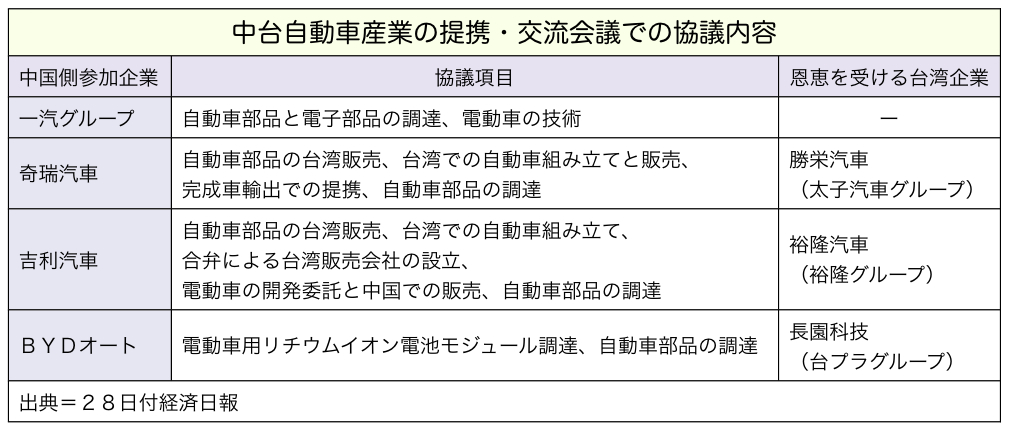 中台自動車産業の提携・交流会議での協議内容

| 中国側参加企業 | 協議項目 | 恩恵を受ける台湾企業 |
|---|---|---|
| 一汽グループ | 自動車部品と電子部品の調達、電動車の技術 | ー |
| 奇瑞汽車 | 自動車部品の台湾販売、台湾での自動車組み立てと販売、完成車輸出での提携、自動車部品の調達 | 勝栄汽車（太子汽車グループ） |
| 吉利汽車 | 自動車部品の台湾販売、台湾での自動車組み立て、合弁による台湾販売会社の設立、電動車の開発委託と中国での販売、自動車部品の調達 | 裕隆汽車（裕隆グループ） |
| ＢＹＤオート | 電動車用リチウムイオン電池モジュール調達、自動車部品の調達 | 長園科技（台プラグループ） |

出典＝２８日付経済日報